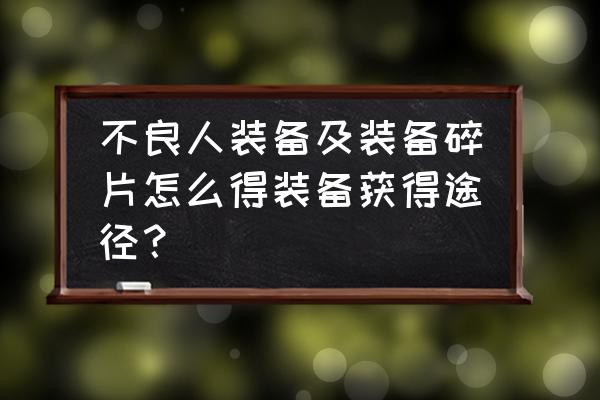 不良人装备及装备碎片怎么得装备获得途径？